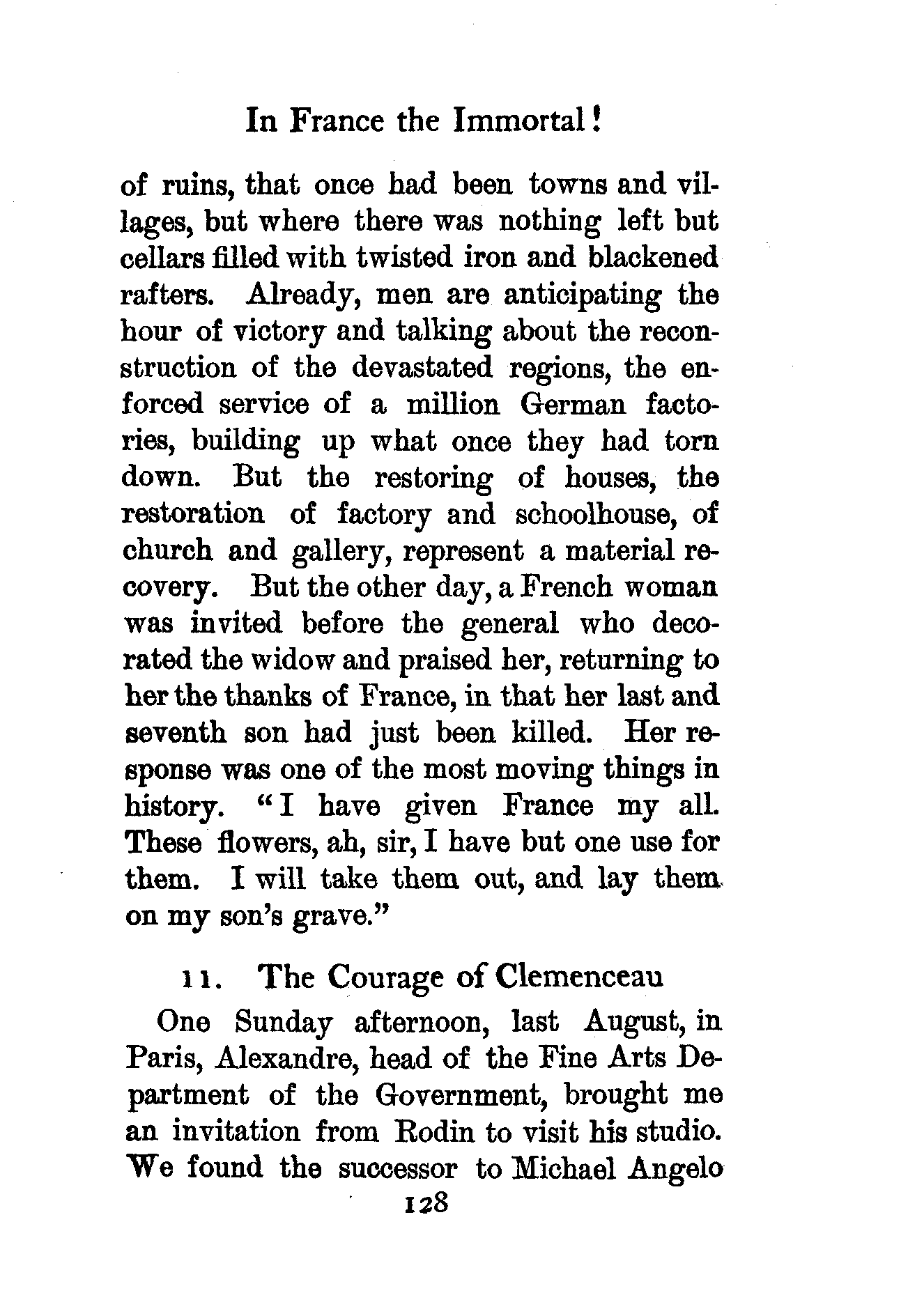 In France the Immortal!

of ruins, that once had been towns and villages, but where there was nothing left but cellars filled with twisted iron and blackened rafters. Already, men are anticipating the hour of victory and talking about the reconstruction of the devastated regions, the enforced service of a million German factories, building up what once they had torn down. But the restoring of houses, the restoration of factory and schoolhouse, of church and gallery, represent a material recovery. But the other day, a French woman was invited before the general who decorated the widow and praised her, returning to her the thanks of France, in that her last and seventh son had just been killed. Her response was one of the most moving things in history. "I have given France my all. These flowers, ah, sir, I have but one use for them. I will take them out, and lay them on my son's grave."

11. The Courage of Clemenceau

One Sunday afternoon, last August, in Paris, Alexandre, head of the Fine Arts Department of the Government, brought me an invitation from Rodin to visit his studio. We found the successor to Michael Angelo

128